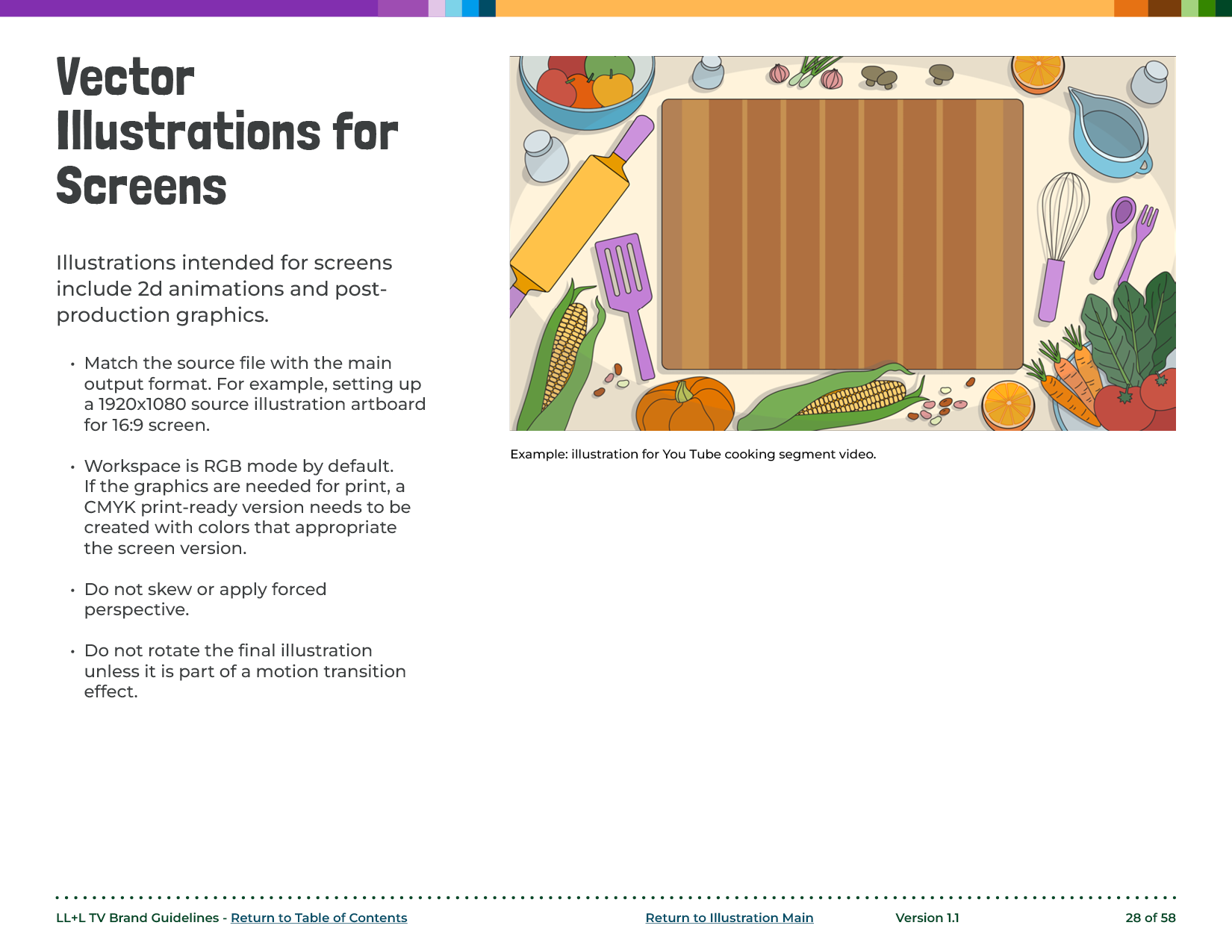 Vector Illustrations for Screens

Illustrations intended for screens include 2d animations and post-production graphics.

• Match the source file with the main output format. For example, setting up a 1920x1080 source illustration artboard for 16:9 screen.

• Workspace is RGB mode by default. If the graphics are needed for print, a CMYK print-ready version needs to be created with colors that appropriate the screen version.

• Do not skew or apply forced perspective.

• Do not rotate the final illustration unless it is part of a motion transition effect.

Example: illustration for You Tube cooking segment video.

LL+L TV Brand Guidelines - Return to Table of Contents

Return to Illustration Main

Version 1.1

28 of 58